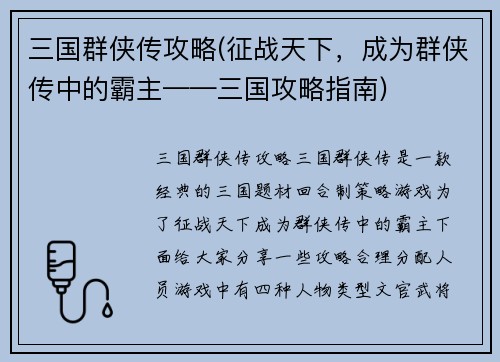 三国群侠传攻略(征战天下，成为群侠传中的霸主——三国攻略指南)

三国群侠传攻略三国群侠传是一款经典的三国题材回合制策略游戏为了征战天下成为群侠传中的霸主下面给大家分享一些攻略合理分配人员游戏中有四种人物类型文官武将